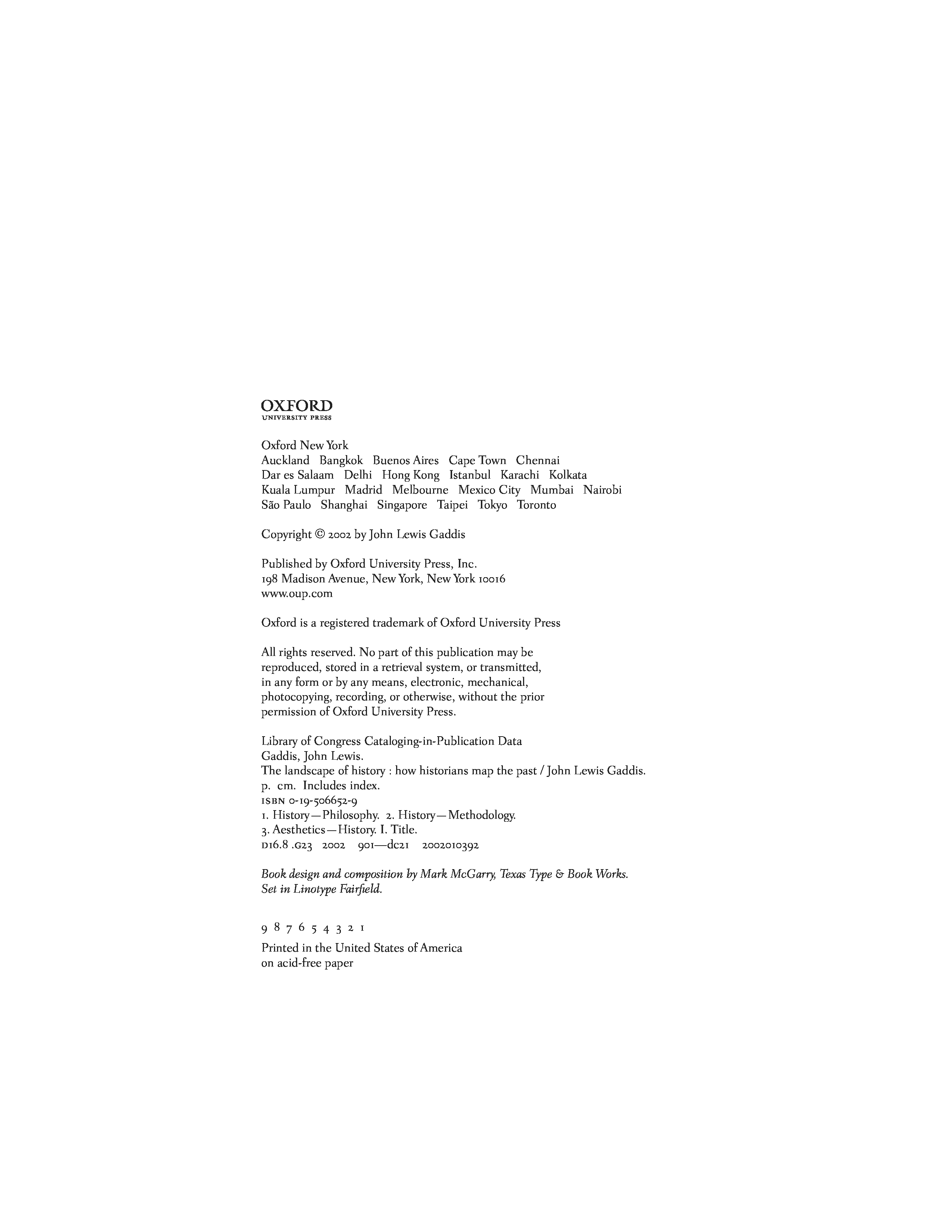 OXFORD
UNIVERSITY PRESS

Oxford New York
Auckland Bangkok Buenos Aires Cape Town Chennai
Dar es Salaam Delhi Hong Kong Istanbul Karachi Kolkata
Kuala Lumpur Madrid Melbourne Mexico City Mumbai Nairobi
São Paulo Shanghai Singapore Taipei Tokyo Toronto

Copyright © 2002 by John Lewis Gaddis

Published by Oxford University Press, Inc.
198 Madison Avenue, New York, New York 10016
www.oup.com

Oxford is a registered trademark of Oxford University Press

All rights reserved. No part of this publication may be reproduced, stored in a retrieval system, or transmitted, in any form or by any means, electronic, mechanical, photocopying, recording, or otherwise, without the prior permission of Oxford University Press.

Library of Congress Cataloging-in-Publication Data
Gaddis, John Lewis.
The landscape of history : how historians map the past / John Lewis Gaddis.
p. cm. Includes index.
ISBN 0-19-506652-9
1. History—Philosophy. 2. History—Methodology.
3. Aesthetics—History. I. Title.
D16.8 .G23 2002 901—dc21 2002010392

Book design and composition by Mark McGarry, Texas Type & Book Works.
Set in Linotype Fairfield.

9 8 7 6 5 4 3 2 1

Printed in the United States of America
on acid-free paper